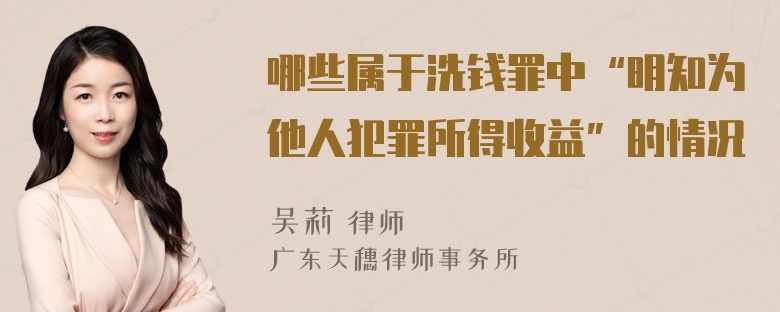 哪些属于洗钱罪中“明知为他人犯罪所得收益”的情况

吴莉 律师
广东天穗律师事务所